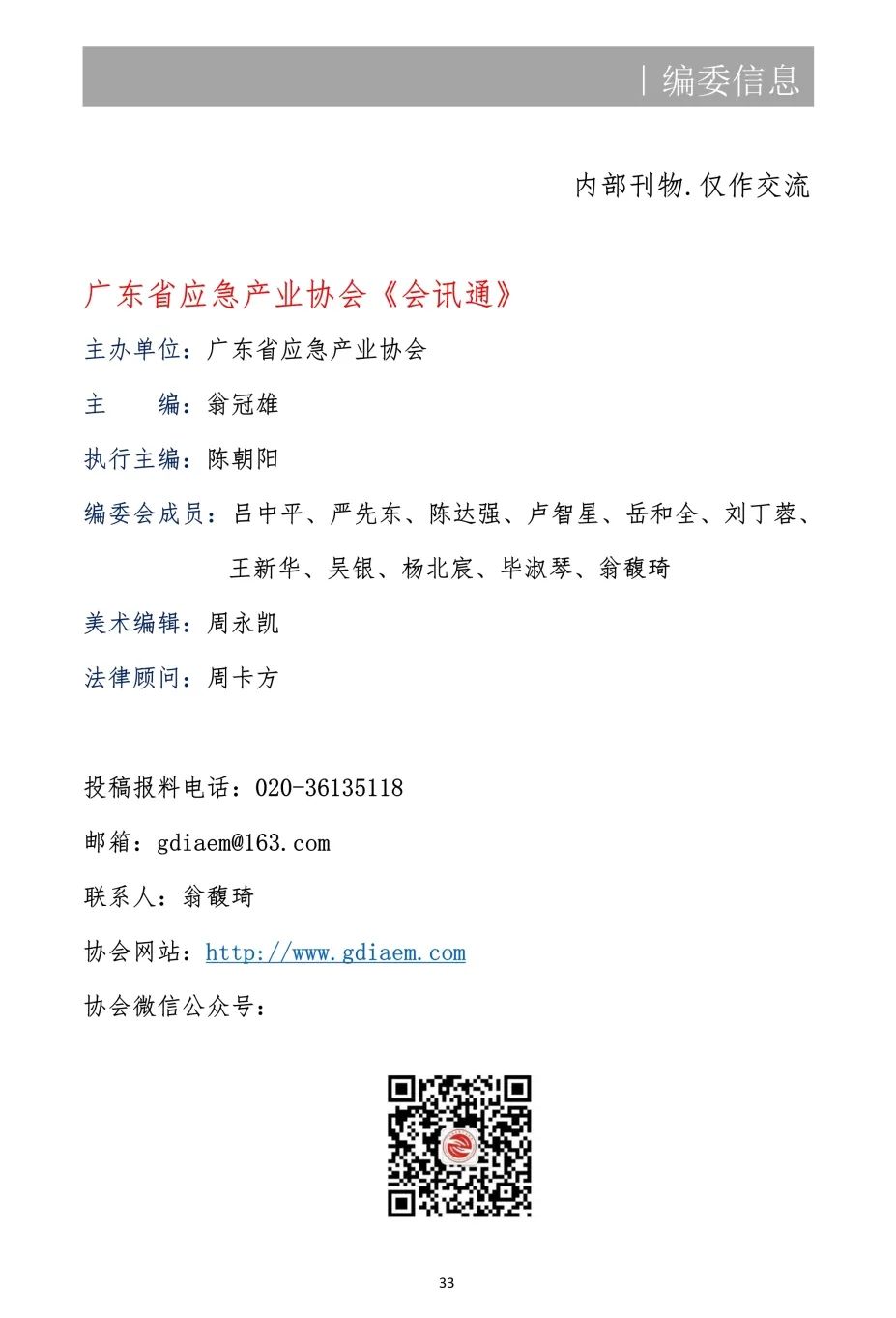 | 编委信息

内部刊物.仅作交流

广东省应急产业协会《会讯通》

主办单位：广东省应急产业协会

主　　编：翁冠雄

执行主编：陈朝阳

编委会成员：吕中平、严先东、陈达强、卢智星、岳和全、刘丁蓉、王新华、吴银、杨北宸、毕淑琴、翁馥琦

美术编辑：周永凯

法律顾问：周卡方

投稿报料电话：020-36135118

邮箱：gdiaem@163.com

联系人：翁馥琦

协会网站：http://www.gdiaem.com

协会微信公众号：

33